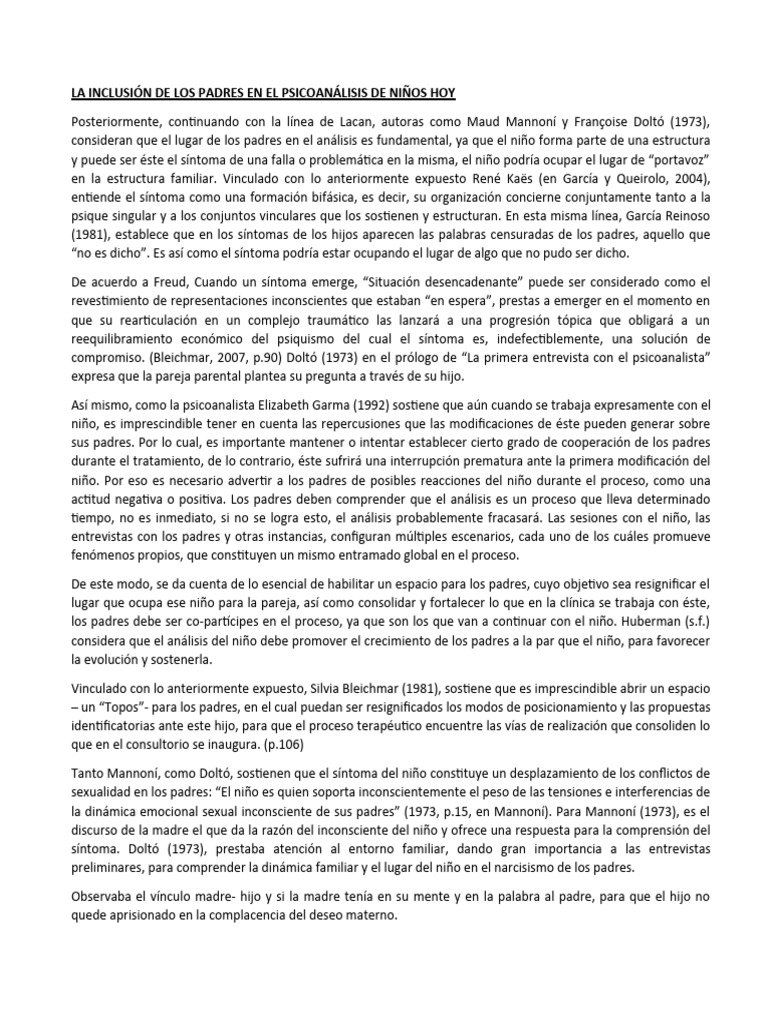 LA INCLUSIÓN DE LOS PADRES EN EL PSICOANÁLISIS DE NIÑOS HOY

Posteriormente, continuando con la línea de Lacan, autoras como Maud Mannoní y Françoise Doltó (1973), consideran que el lugar de los padres en el análisis es fundamental, ya que el niño forma parte de una estructura y puede ser éste el síntoma de una falla o problemática en la misma, el niño podría ocupar el lugar de "portavoz" en la estructura familiar. Vinculado con lo anteriormente expuesto René Kaës (en García y Queirolo, 2004), entiende el síntoma como una formación bifásica, es decir, su organización concierne conjuntamente tanto a la psique singular y a los conjuntos vinculares que los sostienen y estructuran. En esta misma línea, García Reinoso (1981), establece que en los síntomas de los hijos aparecen las palabras censuradas de los padres, aquello que "no es dicho". Es así como el síntoma podría estar ocupando el lugar de algo que no pudo ser dicho.

De acuerdo a Freud, Cuando un síntoma emerge, "Situación desencadenante" puede ser considerado como el revestimiento de representaciones inconscientes que estaban "en espera", prestas a emerger en el momento en que su rearticulación en un complejo traumático las lanzará a una progresión tópica que obligará a un reequilibramiento económico del psiquismo del cual el síntoma es, indefectiblemente, una solución de compromiso. (Bleichmar, 2007, p.90) Doltó (1973) en el prólogo de "La primera entrevista con el psicoanalista" expresa que la pareja parental plantea su pregunta a través de su hijo.

Así mismo, como la psicoanalista Elizabeth Garma (1992) sostiene que aún cuando se trabaja expresamente con el niño, es imprescindible tener en cuenta las repercusiones que las modificaciones de éste pueden generar sobre sus padres. Por lo cual, es importante mantener o intentar establecer cierto grado de cooperación de los padres durante el tratamiento, de lo contrario, éste sufrirá una interrupción prematura ante la primera modificación del niño. Por eso es necesario advertir a los padres de posibles reacciones del niño durante el proceso, como una actitud negativa o positiva. Los padres deben comprender que el análisis es un proceso que lleva determinado tiempo, no es inmediato, si no se logra esto, el análisis probablemente fracasará. Las sesiones con el niño, las entrevistas con los padres y otras instancias, configuran múltiples escenarios, cada uno de los cuáles promueve fenómenos propios, que constituyen un mismo entramado global en el proceso.

De este modo, se da cuenta de lo esencial de habilitar un espacio para los padres, cuyo objetivo sea resignificar el lugar que ocupa ese niño para la pareja, así como consolidar y fortalecer lo que en la clínica se trabaja con éste, los padres debe ser co-partícipes en el proceso, ya que son los que van a continuar con el niño. Huberman (s.f.) considera que el análisis del niño debe promover el crecimiento de los padres a la par que el niño, para favorecer la evolución y sostenerla.

Vinculado con lo anteriormente expuesto, Silvia Bleichmar (1981), sostiene que es imprescindible abrir un espacio – un "Topos"- para los padres, en el cual puedan ser resignificados los modos de posicionamiento y las propuestas identificatorias ante este hijo, para que el proceso terapéutico encuentre las vías de realización que consoliden lo que en el consultorio se inaugura. (p.106)

Tanto Mannoní, como Doltó, sostienen que el síntoma del niño constituye un desplazamiento de los conflictos de sexualidad en los padres: "El niño es quien soporta inconscientemente el peso de las tensiones e interferencias de la dinámica emocional sexual inconsciente de sus padres" (1973, p.15, en Mannoní). Para Mannoní (1973), es el discurso de la madre el que da la razón del inconsciente del niño y ofrece una respuesta para la comprensión del síntoma. Doltó (1973), prestaba atención al entorno familiar, dando gran importancia a las entrevistas preliminares, para comprender la dinámica familiar y el lugar del niño en el narcisismo de los padres.

Observaba el vínculo madre- hijo y si la madre tenía en su mente y en la palabra al padre, para que el hijo no quede aprisionado en la complacencia del deseo materno.